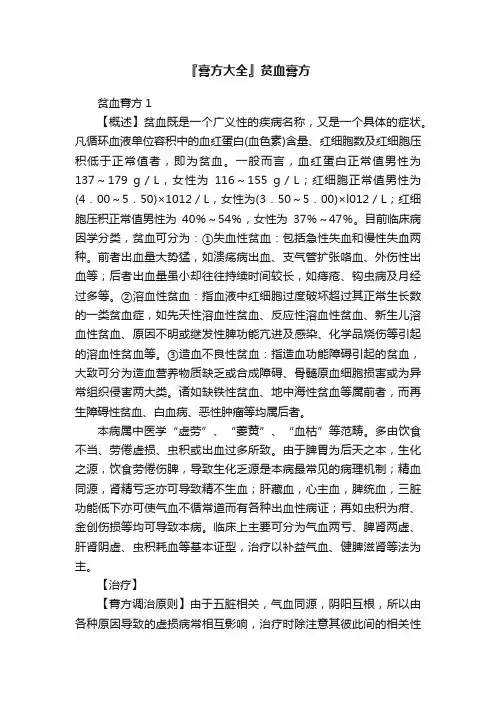 『膏方大全』贫血膏方

贫血膏方 1

【概述】贫血既是一个广义性的疾病名称，又是一个具体的症状。凡循环血液单位容积中的血红蛋白(血色素)含量、红细胞数及红细胞压积低于正常值者，即为贫血。一般而言，血红蛋白正常值男性为 137～179 g／L，女性为 116～155 g／L；红细胞正常值男性为(4．00～5．50)×1012／L，女性为(3．50～5．00)×l012／L；红细胞压积正常值男性为 40%～54%，女性为 37%～47%。目前临床病因学分类，贫血可分为：①失血性贫血：包括急性失血和慢性失血两种。前者出血量大势猛，如溃疡病出血、支气管扩张咯血、外伤性出血等；后者出血量虽小却往往持续时间较长，如痔疮、钩虫病及月经过多等。②溶血性贫血：指血液中红细胞过度破坏超过其正常生长数的一类贫血症，如先天性溶血性贫血、反应性溶血性贫血、新生儿溶血性贫血、原因不明或继发性脾功能亢进及感染、化学品烧伤等引起的溶血性贫血等。③造血不良性贫血：指造血功能障碍引起的贫血，大致可分为造血营养物质缺乏或合成障碍、骨髓原血细胞损害或为异常组织侵害两大类。诸如缺铁性贫血、地中海性贫血等属前者，而再生障碍性贫血、白血病、恶性肿瘤等均属后者。

本病属中医学“虚劳”、“萎黄”、“血枯”等范畴。多由饮食不当、劳倦虚损、虫积或出血过多所致。由于脾胃为后天之本，生化之源，饮食劳倦伤脾，导致生化乏源是本病最常见的病理机制；精血同源，肾精亏乏亦可导致精不生血；肝藏血，心主血，脾统血，三脏功能低下亦可使气血不循常道而有各种出血性病证；再如虫积为疳、金创伤损等均可导致本病。临床上主要可分为气血两亏、脾肾两虚、肝肾阴虚、虫积耗血等基本证型，治疗以补益气血、健脾滋肾等法为主。

【治疗】

【膏方调治原则】由于五脏相关，气血同源，阴阳互根，所以由各种原因导致的虚损病常相互影响，治疗时除注意其彼此间的相关性